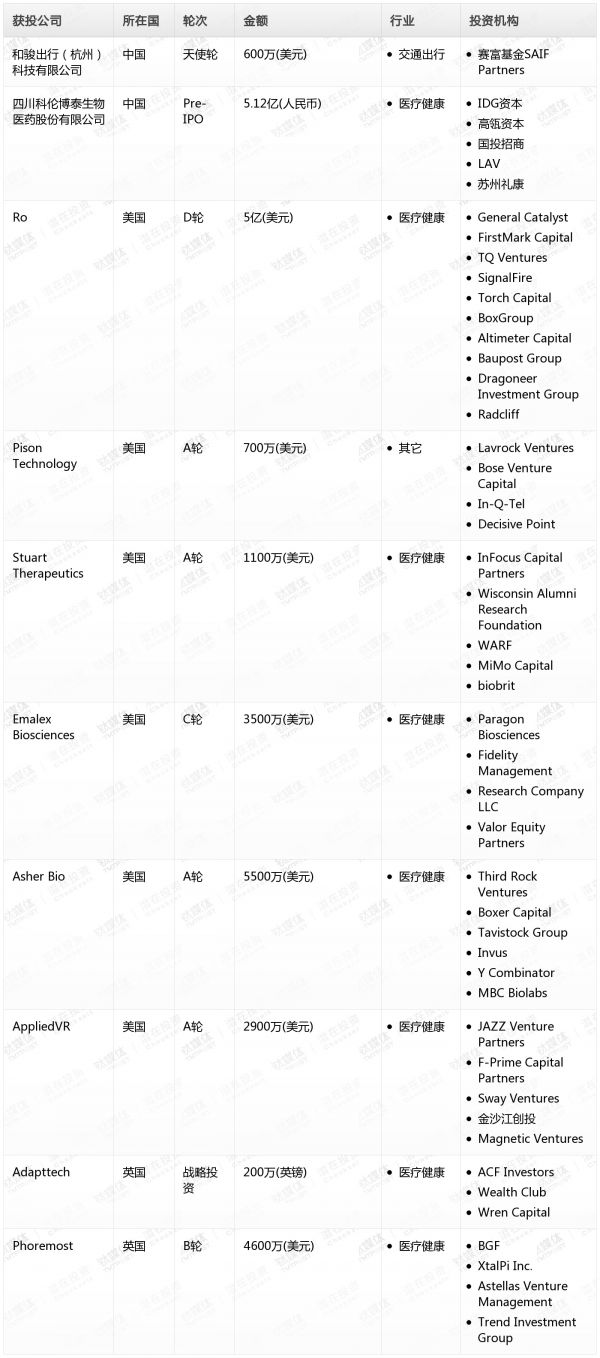 | 获投公司 | 所在国 | 轮次 | 金额 | 行业 | 投资机构 |
|---|---|---|---|---|---|
| 和骏出行（杭州）科技有限公司 | 中国 | 天使轮 | 600万(美元) | • 交通出行 | • 赛富基金SAIF Partners |
| 四川科伦博泰生物医药股份有限公司 | 中国 | Pre-IPO | 5.12亿(人民币) | • 医疗健康 | • IDG资本 • 高瓴资本 • 国投招商 • LAV • 苏州礼康 |
| Ro | 美国 | D轮 | 5亿(美元) | • 医疗健康 | • General Catalyst • FirstMark Capital • TQ Ventures • SignalFire • Torch Capital • BoxGroup • Altimeter Capital • Baupost Group • Dragoneer Investment Group • Radcliff |
| Pison Technology | 美国 | A轮 | 700万(美元) | • 其它 | • Lavrock Ventures • Bose Venture Capital • In-Q-Tel • Decisive Point |
| Stuart Therapeutics | 美国 | A轮 | 1100万(美元) | • 医疗健康 | • InFocus Capital Partners • Wisconsin Alumni Research Foundation • WARF • MiMo Capital • biobrit |
| Emalex Biosciences | 美国 | C轮 | 3500万(美元) | • 医疗健康 | • Paragon Biosciences • Fidelity Management • Research Company LLC • Valor Equity Partners |
| Asher Bio | 美国 | A轮 | 5500万(美元) | • 医疗健康 | • Third Rock Ventures • Boxer Capital • Tavistock Group • Invus • Y Combinator • MBC Biolabs |
| AppliedVR | 美国 | A轮 | 2900万(美元) | • 医疗健康 | • JAZZ Venture Partners • F-Prime Capital Partners • Sway Ventures • 金沙江创投 • Magnetic Ventures |
| Adapttech | 英国 | 战略投资 | 200万(英镑) | • 医疗健康 | • ACF Investors • Wealth Club • Wren Capital |
| Phoremost | 英国 | B轮 | 4600万(美元) | • 医疗健康 | • BGF • XtalPi Inc. • Astellas Venture Management • Trend Investment Group |